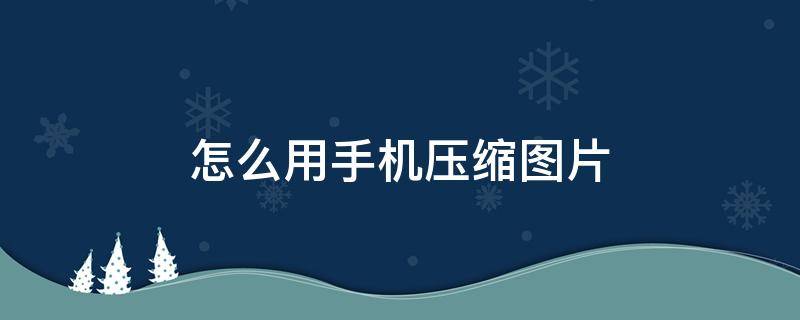 怎么用手机压缩图片